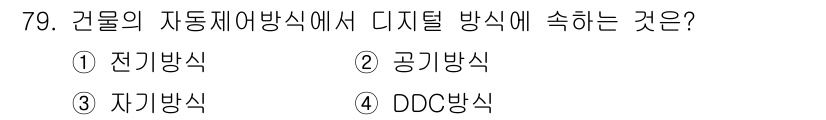 79. 건물의 자동제어방식에서 디지털 방식에 속하는 것은?

① 전기방식
② 공기방식
③ 자기방식
④ DDC방식